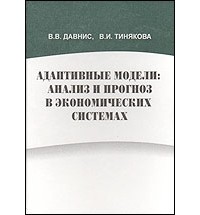 В.В. ДАВНИС, В.И. ТИНЯКОВА

АДАПТИВНЫЕ МОДЕЛИ: АНАЛИЗ И ПРОГНОЗ В ЭКОНОМИЧЕСКИХ СИСТЕМАХ